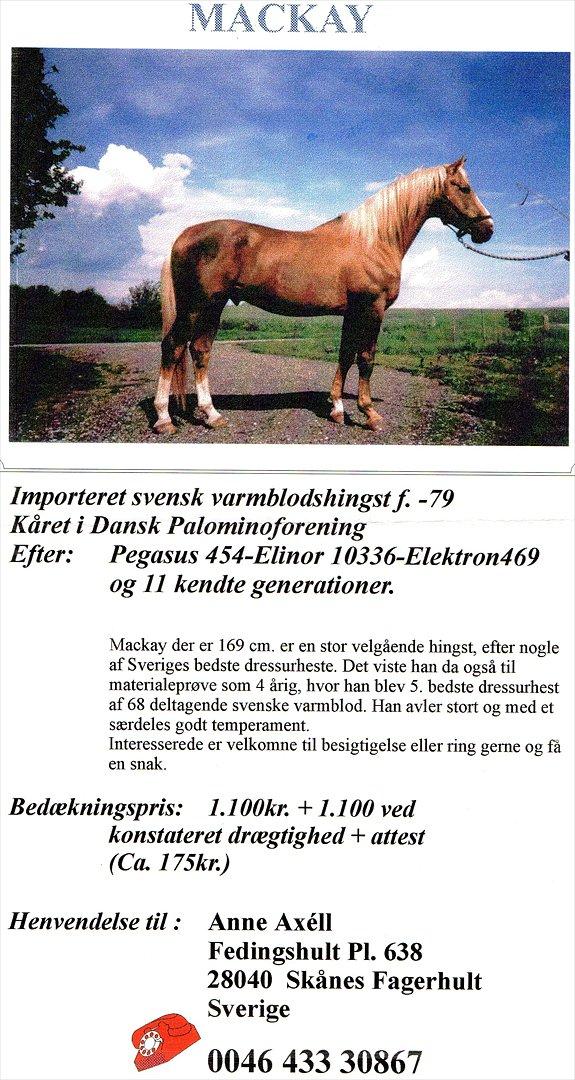 MACKAY

Importeret svensk varmblodshingst f. -79
Kåret i Dansk Palominoforening
Efter: Pegasus 454-Elinor 10336-Elektron469 og 11 kendte generationer.

Mackay der er 169 cm. er en stor velgående hingst, efter nogle af Sveriges bedste dressurheste. Det viste han da også til materialeprøve som 4 årig, hvor han blev 5. bedste dressurhest af 68 deltagende svenske varmblod. Han avler stort og med et særdeles godt temperament.
Interesserede er velkomne til besigtigelse eller ring gerne og få en snak.

Bedækningspris: 1.100kr. + 1.100 ved konstateret drægtighed + attest (Ca. 175kr.)

Henvendelse til : Anne Axéll
Fedingshult Pl. 638
28040 Skånes Fagerhult
Sverige

0046 433 30867